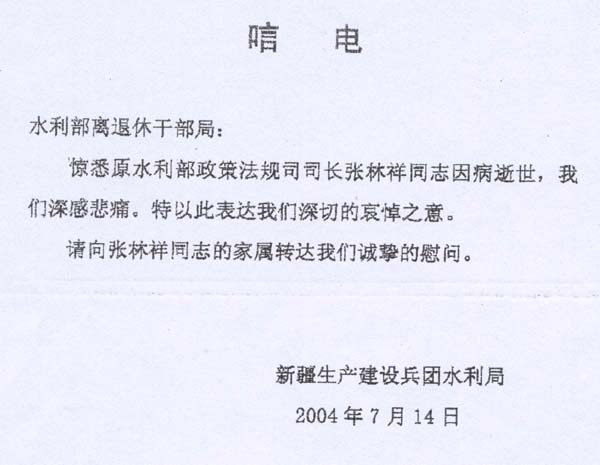 唁　电

水利部离退休干部局：

惊悉原水利部政策法规司司长张林祥同志因病逝世，我们深感悲痛。特以此表达我们深切的哀悼之意。

请向张林祥同志的家属转达我们诚挚的慰问。

新疆生产建设兵团水利局

2004 年 7 月 14 日